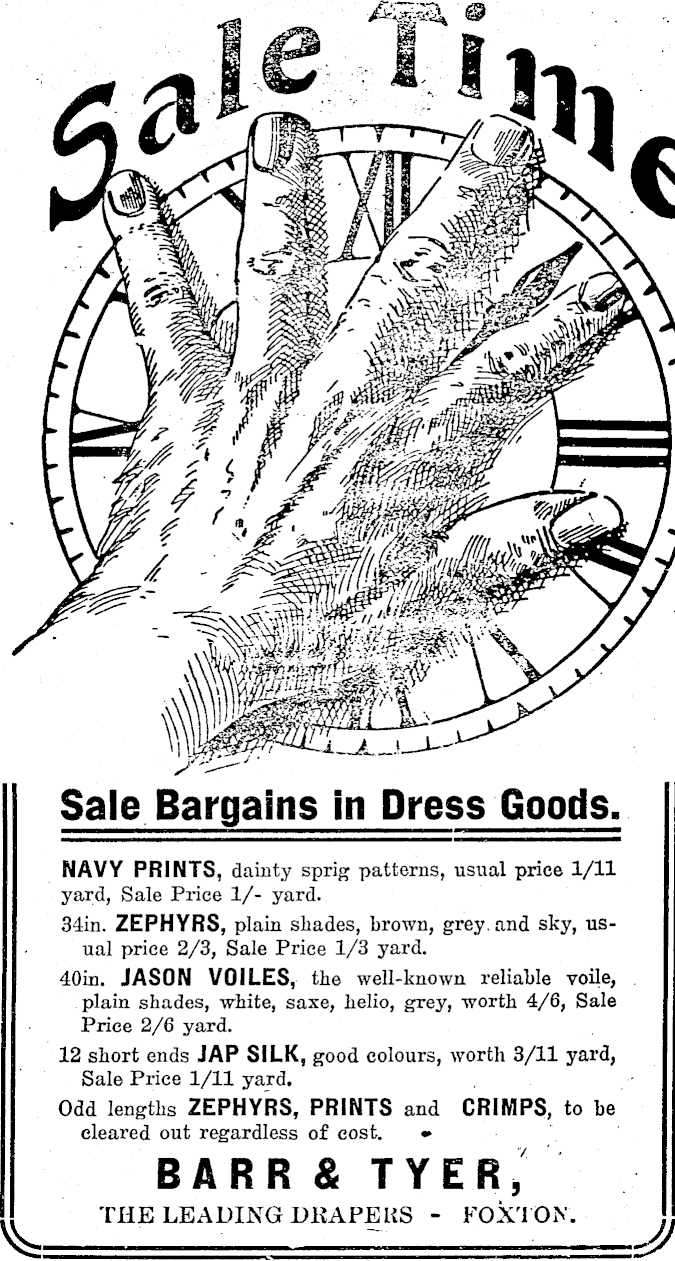 Sale Time

XII

Sale Bargains in Dress Goods.

NAVY PRINTS, dainty sprig patterns, usual price 1/11 yard, Sale Price 1/- yard.

34in. ZEPHYRS, plain shades, brown, grey and sky, usual price 2/3, Sale Price 1/3 yard.

40in. JASON VOILES, the well-known reliable voile, plain shades, white, saxe, helio, grey, worth 4/6, Sale Price 2/6 yard.

12 short ends JAP SILK, good colours, worth 3/11 yard, Sale Price 1/11 yard.

Odd lengths ZEPHYRS, PRINTS and CRIMPS, to be cleared out regardless of cost.

BARR & TYER,

THE LEADING DRAPERS - FOXTON.